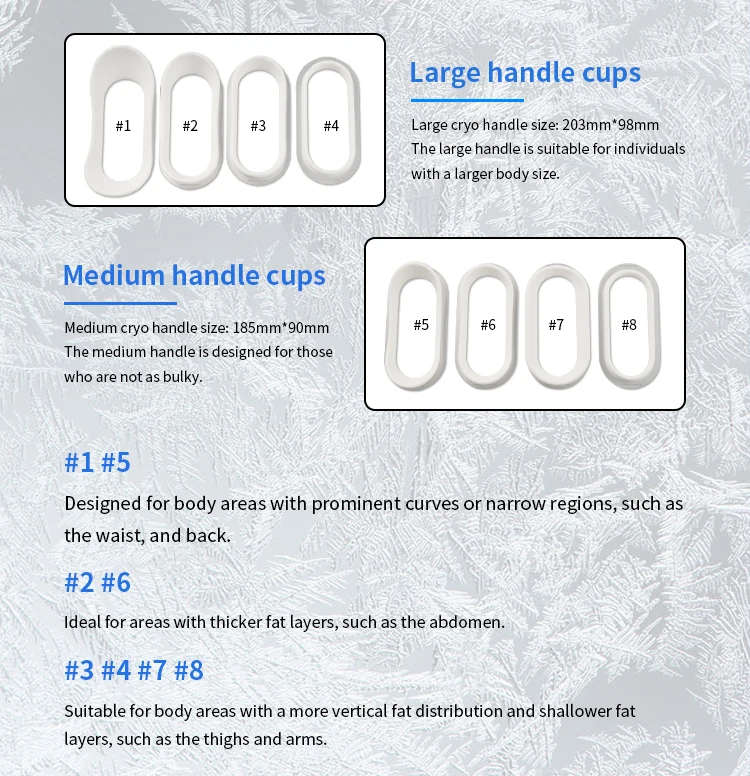 #1 #2 #3 #4

Large handle cups

Large cryo handle size: 203mm*98mm
The large handle is suitable for individuals with a larger body size.

Medium handle cups

Medium cryo handle size: 185mm*90mm
The medium handle is designed for those who are not as bulky.

#5 #6 #7 #8

#1 #5

Designed for body areas with prominent curves or narrow regions, such as the waist, and back.

#2 #6

Ideal for areas with thicker fat layers, such as the abdomen.

#3 #4 #7 #8

Suitable for body areas with a more vertical fat distribution and shallower fat layers, such as the thighs and arms.